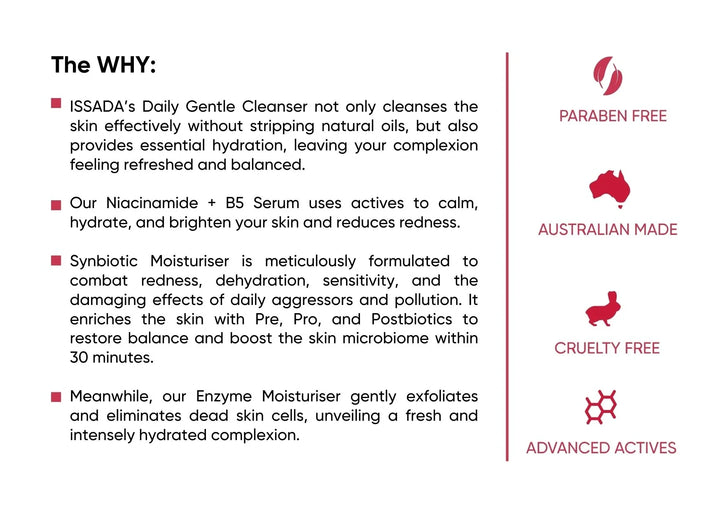 The WHY:

ISSADA's Daily Gentle Cleanser not only cleanses the skin effectively without stripping natural oils, but also provides essential hydration, leaving your complexion feeling refreshed and balanced.

Our Niacinamide + B5 Serum uses actives to calm, hydrate, and brighten your skin and reduces redness.

Synbiotic Moisturiser is meticulously formulated to combat redness, dehydration, sensitivity, and the damaging effects of daily aggressors and pollution. It enriches the skin with Pre, Pro, and Postbiotics to restore balance and boost the skin microbiome within 30 minutes.

Meanwhile, our Enzyme Moisturiser gently exfoliates and eliminates dead skin cells, unveiling a fresh and intensely hydrated complexion.

PARABEN FREE

AUSTRALIAN MADE

CRUELTY FREE

ADVANCED ACTIVES